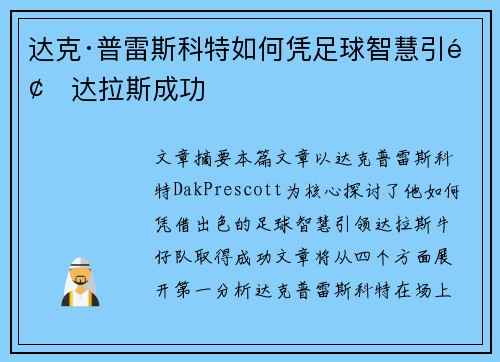 达克·普雷斯科特如何凭足球智慧引é¢ 达拉斯成功

文章摘要本篇文章以达克普雷斯科特DakPrescott为核心探讨了他如何凭借出色的足球智慧引领达拉斯牛仔队取得成功文章将从四个方面展开第一分析达克普雷斯科特在场上